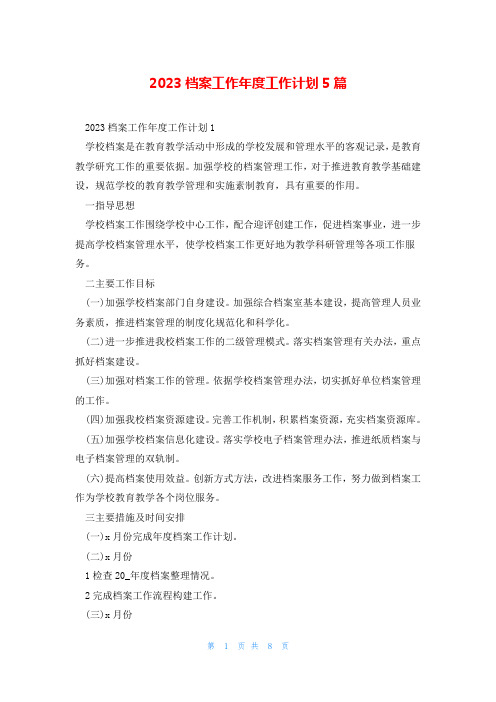 2023 档案工作年度工作计划 5 篇

2023 档案工作年度工作计划 1

学校档案是在教育教学活动中形成的学校发展和管理水平的客观记录，是教育教学研究工作的重要依据。加强学校的档案管理工作，对于推进教育教学基础建设，规范学校的教育教学管理和实施素制教育，具有重要的作用。

一指导思想

学校档案工作围绕学校中心工作，配合迎评创建工作，促进档案事业，进一步提高学校档案管理水平，使学校档案工作更好地为教学科研管理等各项工作服务。

二主要工作目标

(一)加强学校档案部门自身建设。加强综合档案室基本建设，提高管理人员业务素质，推进档案管理的制度化规范化和科学化。

(二)进一步推进我校档案工作的二级管理模式。落实档案管理有关办法，重点抓好档案建设。

(三)加强对档案工作的管理。依据学校档案管理办法，切实抓好单位档案管理的工作。

(四)加强我校档案资源建设。完善工作机制，积累档案资源，充实档案资源库。

(五)加强学校档案信息化建设。落实学校电子档案管理办法，推进纸质档案与电子档案管理的双轨制。

(六)提高档案使用效益。创新方式方法，改进档案服务工作，努力做到档案工作为学校教育教学各个岗位服务。

三主要措施及时间安排

(一)x 月份完成年度档案工作计划。

(二)x 月份

1 检查 20_年度档案整理情况。

2 完成档案工作流程构建工作。

(三)x 月份

第 1 页 共 8 页